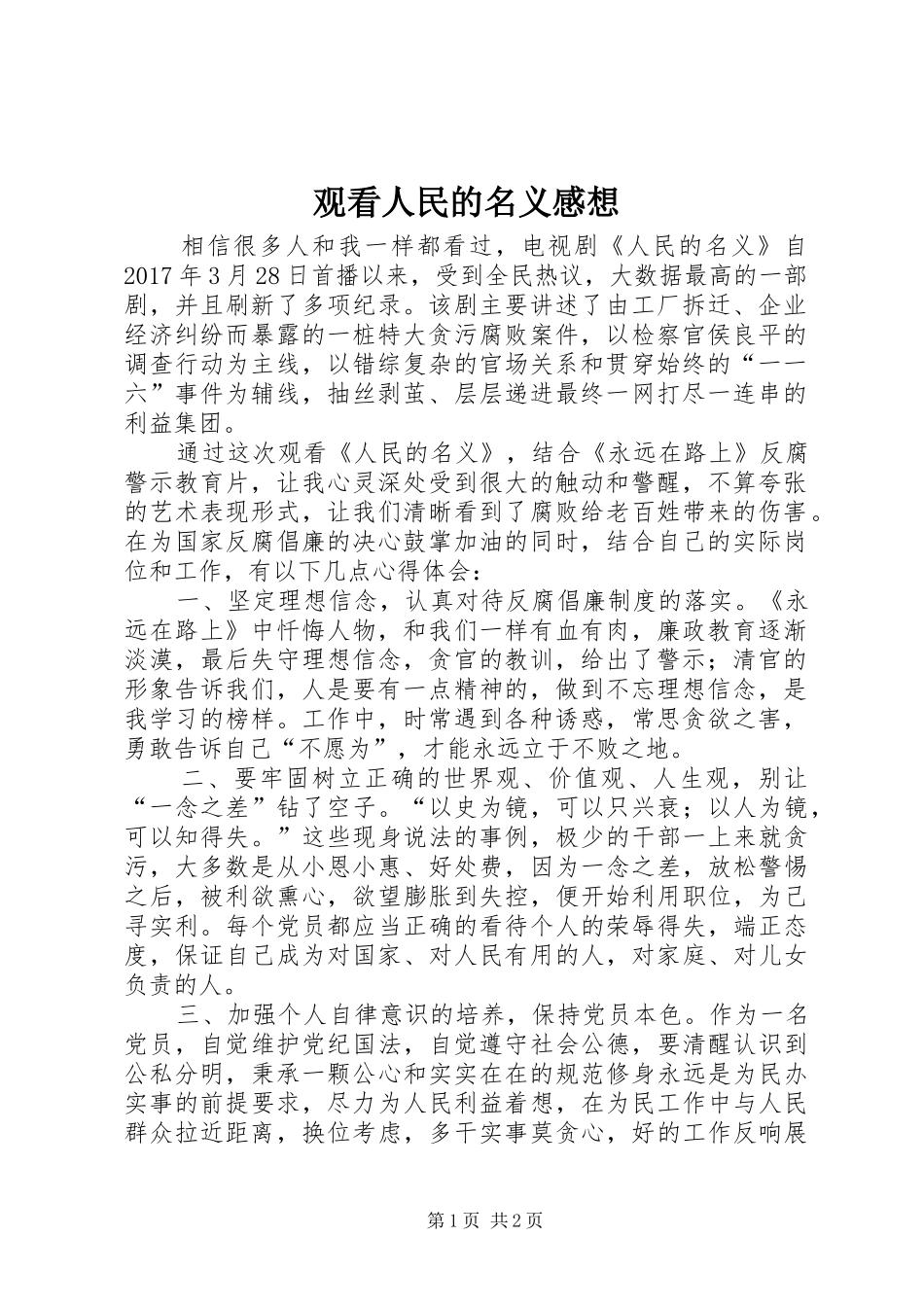 观看人民的名义感想

相信很多人和我一样都看过，电视剧《人民的名义》自2017年3月28日首播以来，受到全民热议，大数据最高的一部剧，并且刷新了多项纪录。该剧主要讲述了由工厂拆迁、企业经济纠纷而暴露的一桩特大贪污腐败案件，以检察官侯良平的调查行动为主线，以错综复杂的官场关系和贯穿始终的“一一六”事件为辅线，抽丝剥茧、层层递进最终一网打尽一连串的利益集团。

通过这次观看《人民的名义》，结合《永远在路上》反腐警示教育片，让我心灵深处受到很大的触动和警醒，不算夸张的艺术表现形式，让我们清晰看到了腐败给老百姓带来的伤害。在为国家反腐倡廉的决心鼓掌加油的同时，结合自己的实际岗位和工作，有以下几点心得体会：

一、坚定理想信念，认真对待反腐倡廉制度的落实。《永远在路上》中忏悔人物，和我们一样有血有肉，廉政教育逐渐淡漠，最后失守理想信念，贪官的教训，给出了警示；清官的形象告诉我们，人是要有一点精神的，做到不忘理想信念，是我学习的榜样。工作中，时常遇到各种诱惑，常思贪欲之害，勇敢告诉自己“不愿为”，才能永远立于不败之地。

二、要牢固树立正确的世界观、价值观、人生观，别让“一念之差”钻了空子。“以史为镜，可以只兴衰；以人为镜，可以知得失。”这些现身说法的事例，极少的干部一上来就贪污，大多数是从小恩小惠、好处费，因为一念之差，放松警惕之后，被利欲熏心，欲望膨胀到失控，便开始利用职位，为己寻实利。每个党员都应当正确的看待个人的荣辱得失，端正态度，保证自己成为对国家、对人民有用的人，对家庭、对儿女负责的人。

三、加强个人自律意识的培养，保持党员本色。作为一名党员，自觉维护党纪国法，自觉遵守社会公德，要清醒认识到公私分明，秉承一颗公心和实实在在的规范修身永远是为民办实事的前提要求，尽力为人民利益着想，在为民工作中与人民群众拉近距离，换位考虑，多干实事莫贪心，好的工作反响展

第1页 共2页